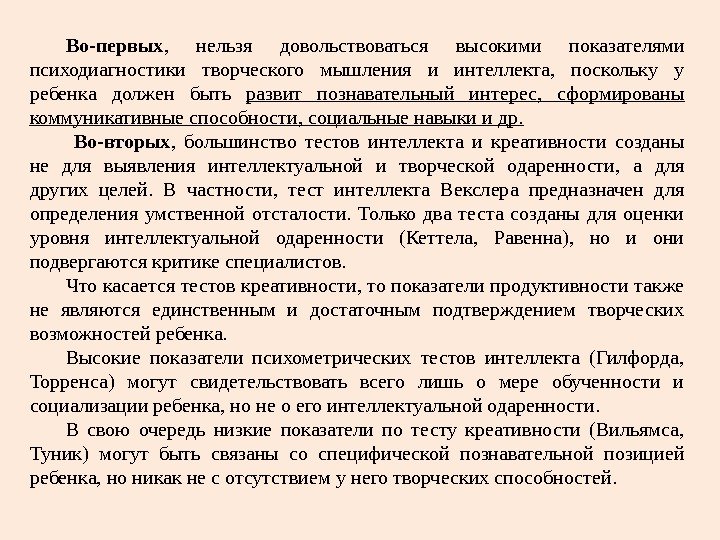 Во-первых, нельзя довольствоваться высокими показателями психодиагностики творческого мышления и интеллекта, поскольку у ребенка должен быть развит познавательный интерес, сформированы коммуникативные способности, социальные навыки и др.

Во-вторых, большинство тестов интеллекта и креативности созданы не для выявления интеллектуальной и творческой одаренности, а для других целей. В частности, тест интеллекта Векслера предназначен для определения умственной отсталости. Только два теста созданы для оценки уровня интеллектуальной одаренности (Кеттела, Равенна), но и они подвергаются критике специалистов.

Что касается тестов креативности, то показатели продуктивности также не являются единственным и достаточным подтверждением творческих возможностей ребенка.

Высокие показатели психометрических тестов интеллекта (Гилфорда, Торренса) могут свидетельствовать всего лишь о мере обученности и социализации ребенка, но не о его интеллектуальной одаренности.

В свою очередь низкие показатели по тесту креативности (Вильямса, Туник) могут быть связаны со специфической познавательной позицией ребенка, но никак не с отсутствием у него творческих способностей.